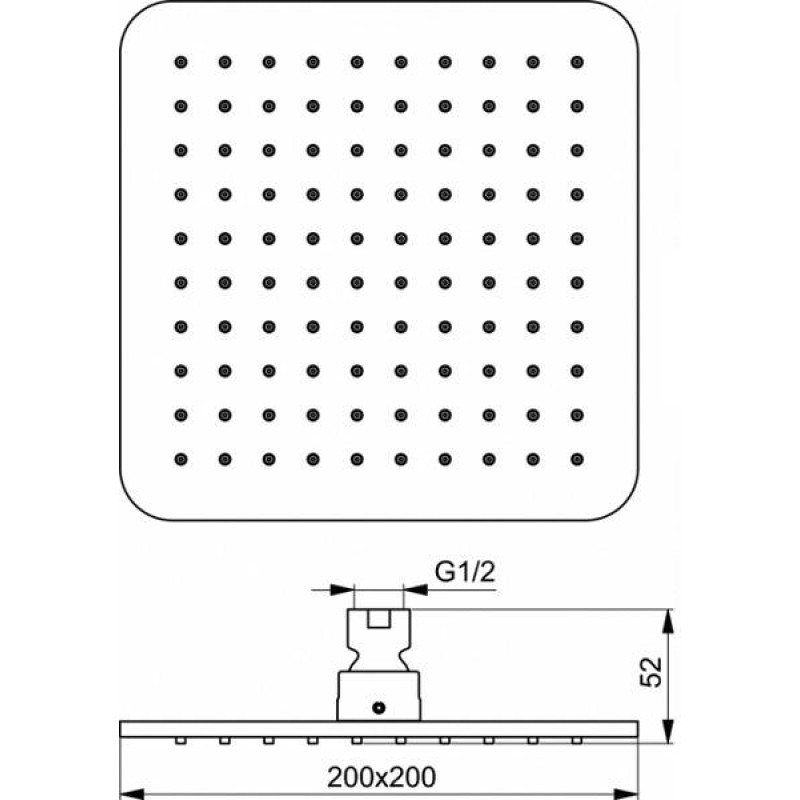 G1/2

52

200x200